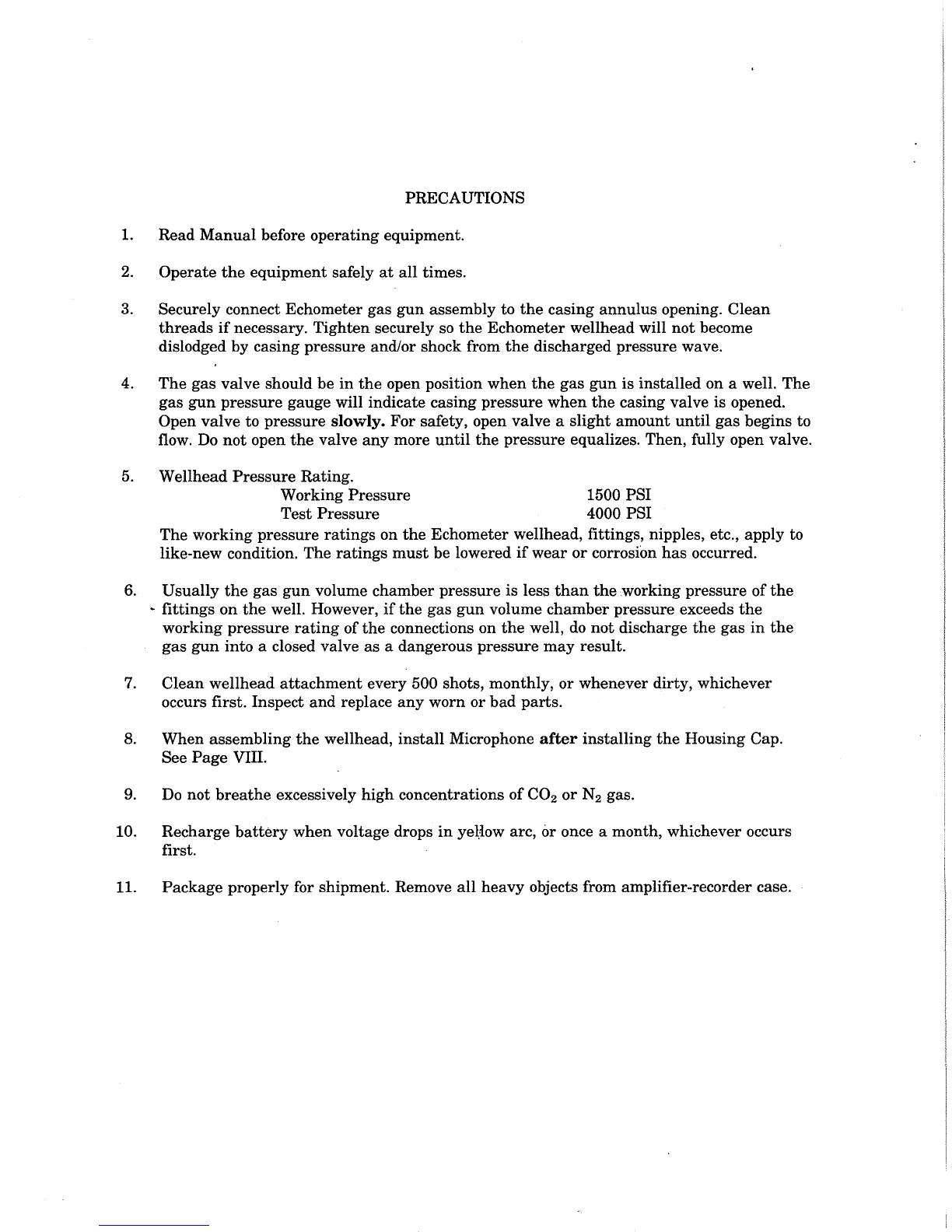 PRECAUTIONS

1. Read Manual before operating equipment.

2. Operate the equipment safely at all times.

3. Securely connect Echometer gas gun assembly to the casing annulus opening. Clean threads if necessary. Tighten securely so the Echometer wellhead will not become dislodged by casing pressure and/or shock from the discharged pressure wave.

4. The gas valve should be in the open position when the gas gun is installed on a well. The gas gun pressure gauge will indicate casing pressure when the casing valve is opened. Open valve to pressure slowly. For safety, open valve a slight amount until gas begins to flow. Do not open the valve any more until the pressure equalizes. Then, fully open valve.

5. Wellhead Pressure Rating.

| Working Pressure | 1500 PSI |
|---|---|
| Test Pressure | 4000 PSI |

The working pressure ratings on the Echometer wellhead, fittings, nipples, etc., apply to like-new condition. The ratings must be lowered if wear or corrosion has occurred.

6. Usually the gas gun volume chamber pressure is less than the working pressure of the fittings on the well. However, if the gas gun volume chamber pressure exceeds the working pressure rating of the connections on the well, do not discharge the gas in the gas gun into a closed valve as a dangerous pressure may result.

7. Clean wellhead attachment every 500 shots, monthly, or whenever dirty, whichever occurs first. Inspect and replace any worn or bad parts.

8. When assembling the wellhead, install Microphone after installing the Housing Cap. See Page VIII.

9. Do not breathe excessively high concentrations of $CO_2$ or $N_2$ gas.

10. Recharge battery when voltage drops in yellow arc, or once a month, whichever occurs first.

11. Package properly for shipment. Remove all heavy objects from amplifier-recorder case.